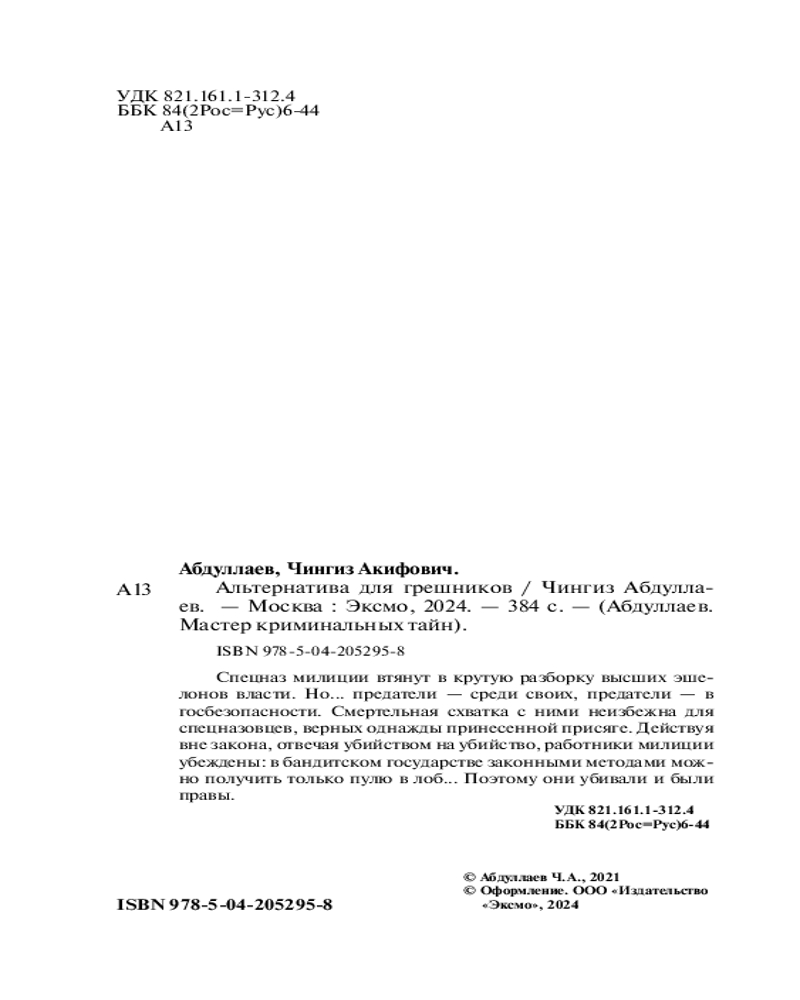 УДК 821.161.1-312.4
ББК 84(2Рос=Рус)6-44
А13

Абдуллаев, Чингиз Акифович.

А13 Альтернатива для грешников / Чингиз Абдуллаев. — Москва : Эксмо, 2024. — 384 с. — (Абдуллаев. Мастер криминальных тайн).

ISBN 978-5-04-205295-8

Спецназ милиции втянут в крутую разборку высших эшелонов власти. Но... предатели — среди своих, предатели — в госбезопасности. Смертельная схватка с ними неизбежна для спецназовцев, верных однажды принесенной присяге. Действуя вне закона, отвечая убийством на убийство, работники милиции убеждены: в бандитском государстве законными методами можно получить только пулю в лоб... Поэтому они убивали и были правы.

УДК 821.161.1-312.4
ББК 84(2Рос=Рус)6-44

© Абдуллаев Ч.А., 2021
© Оформление. ООО «Издательство «Эксмо», 2024

ISBN 978-5-04-205295-8